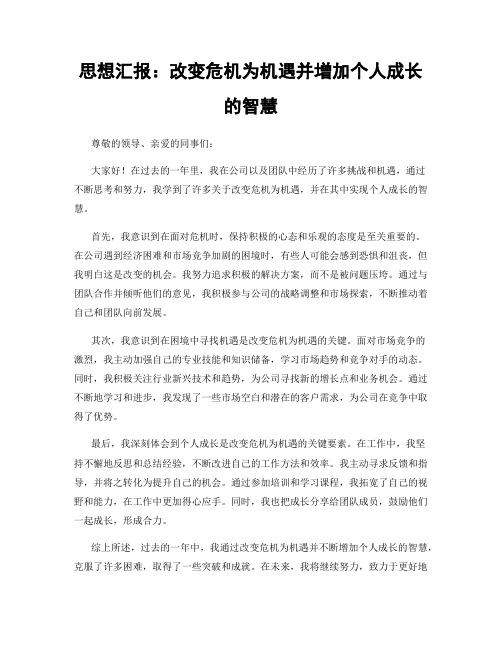 思想汇报：改变危机为机遇并增加个人成长的智慧

尊敬的领导、亲爱的同事们：

大家好！在过去的一年里，我在公司以及团队中经历了许多挑战和机遇，通过不断思考和努力，我学到了许多关于改变危机为机遇，并在其中实现个人成长的智慧。

首先，我意识到在面对危机时，保持积极的心态和乐观的态度是至关重要的。在公司遇到经济困难和市场竞争加剧的困境时，有些人可能会感到恐惧和沮丧，但我明白这是改变的机会。我努力追求积极的解决方案，而不是被问题压垮。通过与团队合作并倾听他们的意见，我积极参与公司的战略调整和市场探索，不断推动着自己和团队向前发展。

其次，我意识到在困境中寻找机遇是改变危机为机遇的关键。面对市场竞争的激烈，我主动加强自己的专业技能和知识储备，学习市场趋势和竞争对手的动态。同时，我积极关注行业新兴技术和趋势，为公司寻找新的增长点和业务机会。通过不断地学习和进步，我发现了一些市场空白和潜在的客户需求，为公司在竞争中取得了优势。

最后，我深刻体会到个人成长是改变危机为机遇的关键要素。在工作中，我坚持不懈地反思和总结经验，不断改进自己的工作方法和效率。我主动寻求反馈和指导，并将之转化为提升自己的机会。通过参加培训和学习课程，我拓宽了自己的视野和能力，在工作中更加得心应手。同时，我也把成长分享给团队成员，鼓励他们一起成长，形成合力。

综上所述，过去的一年中，我通过改变危机为机遇并不断增加个人成长的智慧，克服了许多困难，取得了一些突破和成就。在未来，我将继续努力，致力于更好地